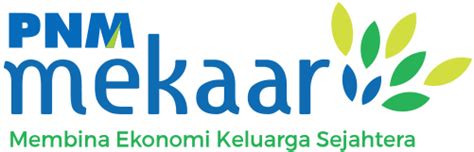 PNM
mekaar
Membina Ekonomi Keluarga Sejahtera